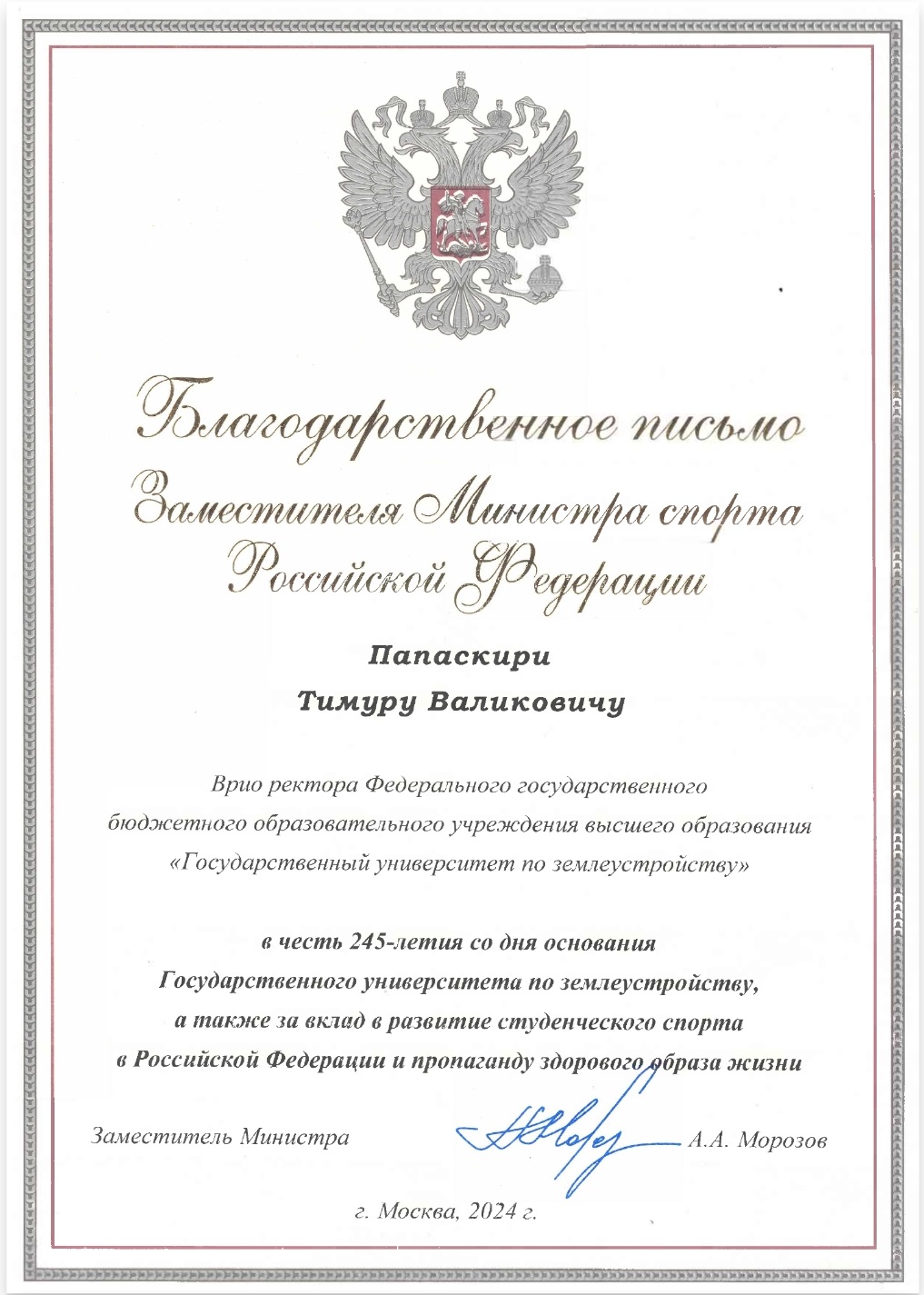 Благодарственное письмо
Заместителя Министра спорта
Российской Федерации

Папаскири
Тимуру Валиковичу

Врио ректора Федерального государственного бюджетного образовательного учреждения высшего образования «Государственный университет по землеустройству»

в честь 245-летия со дня основания Государственного университета по землеустройству, а также за вклад в развитие студенческого спорта в Российской Федерации и пропаганду здорового образа жизни

Заместитель Министра А.А. Морозов

г. Москва, 2024 г.